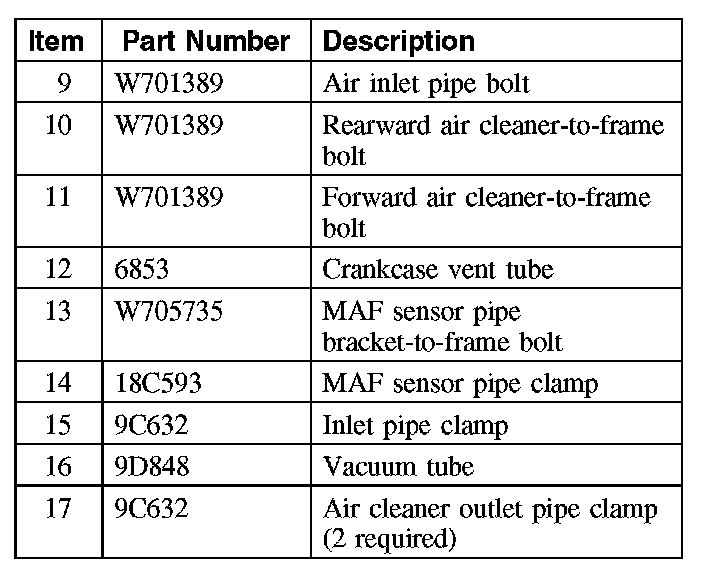 | Item | Part Number | Description |
|---|---|---|
| 9 | W701389 | Air inlet pipe bolt |
| 10 | W701389 | Rearward air cleaner-to-frame bolt |
| 11 | W701389 | Forward air cleaner-to-frame bolt |
| 12 | 6853 | Crankcase vent tube |
| 13 | W705735 | MAF sensor pipe bracket-to-frame bolt |
| 14 | 18C593 | MAF sensor pipe clamp |
| 15 | 9C632 | Inlet pipe clamp |
| 16 | 9D848 | Vacuum tube |
| 17 | 9C632 | Air cleaner outlet pipe clamp (2 required) |